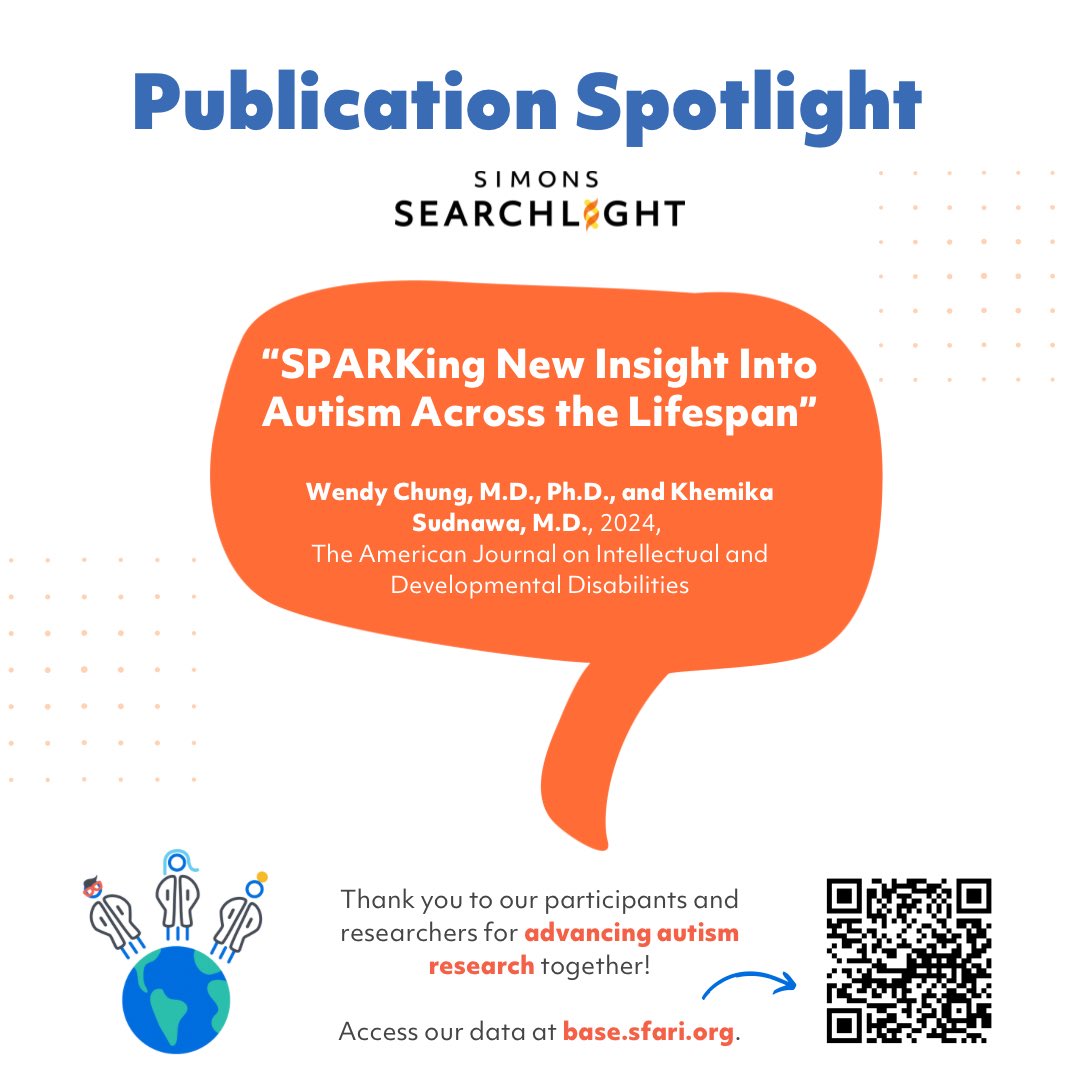 Publication Spotlight

SIMONS
SEARCHLIGHT

“SPARKing New Insight Into Autism Across the Lifespan”

Wendy Chung, M.D., Ph.D., and Khemika Sudnawa, M.D., 2024, The American Journal on Intellectual and Developmental Disabilities

Thank you to our participants and researchers for advancing autism research together!

Access our data at base.sfari.org.